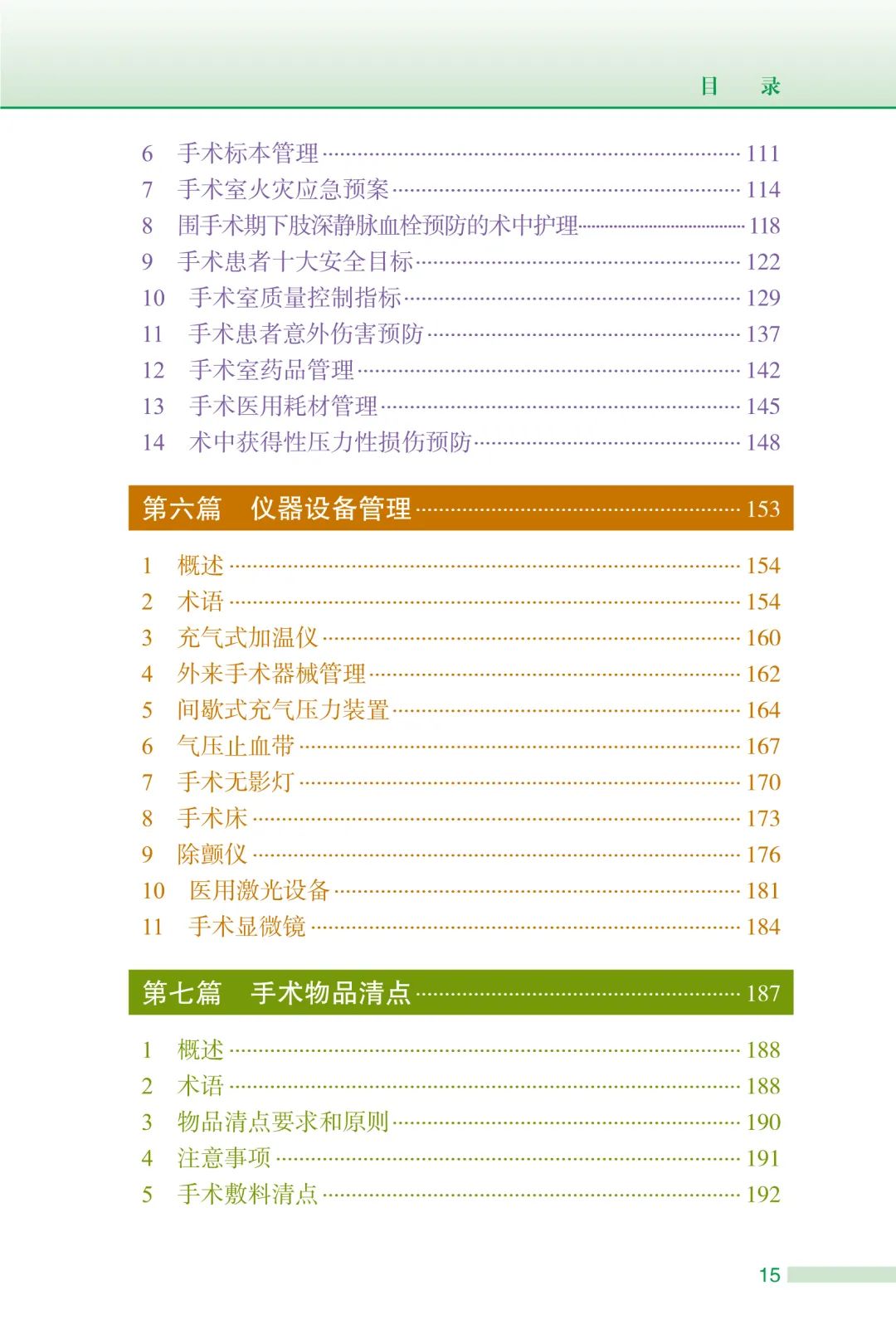 目 录

6 手术标本管理 111
7 手术室火灾应急预案 114
8 围手术期下肢深静脉血栓预防的术中护理 118
9 手术患者十大安全目标 122
10 手术室质量控制指标 129
11 手术患者意外伤害预防 137
12 手术室药品管理 142
13 手术医用耗材管理 145
14 术中获得性压力性损伤预防 148

第六篇 仪器设备管理 153

1 概述 154
2 术语 154
3 充气式加温仪 160
4 外来手术器械管理 162
5 间歇式充气压力装置 164
6 气压止血带 167
7 手术无影灯 170
8 手术床 173
9 除颤仪 176
10 医用激光设备 181
11 手术显微镜 184

第七篇 手术物品清点 187

1 概述 188
2 术语 188
3 物品清点要求和原则 190
4 注意事项 191
5 手术敷料清点 192

15